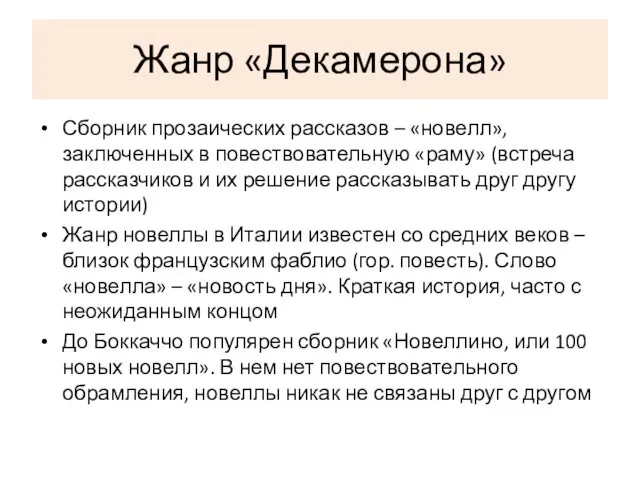 Жанр «Декамерона»

• Сборник прозаических рассказов – «новелл», заключенных в повествовательную «раму» (встреча рассказчиков и их решение рассказывать друг другу истории)
• Жанр новеллы в Италии известен со средних веков – близок французским фаблио (гор. повесть). Слово «новелла» – «новость дня». Краткая история, часто с неожиданным концом
• До Боккаччо популярен сборник «Новеллино, или 100 новых новелл». В нем нет повествовательного обрамления, новеллы никак не связаны друг с другом